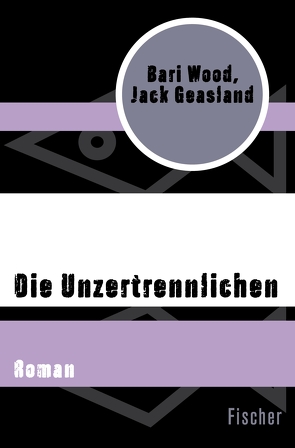 Bari Wood, Jack Geasland

Die Unzertrennlichen

Roman

Fischer